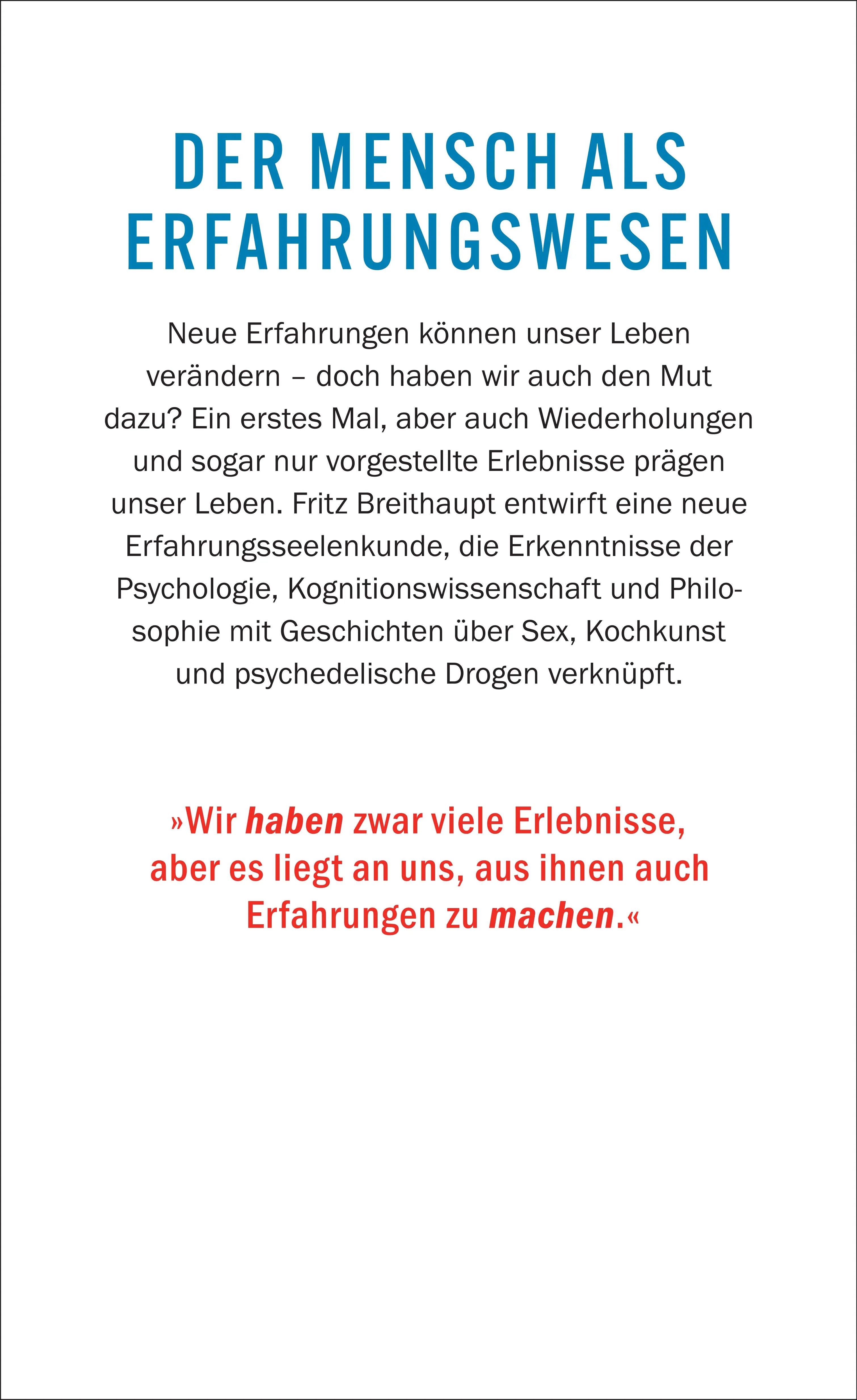 DER MENSCH ALS ERFAHRUNGSWESEN

Neue Erfahrungen können unser Leben verändern – doch haben wir auch den Mut dazu? Ein erstes Mal, aber auch Wiederholungen und sogar nur vorgestellte Erlebnisse prägen unser Leben. Fritz Breithaupt entwirft eine neue Erfahrungsseelenkunde, die Erkenntnisse der Psychologie, Kognitionswissenschaft und Philosophie mit Geschichten über Sex, Kochkunst und psychedelische Drogen verknüpft.

»Wir haben zwar viele Erlebnisse, aber es liegt an uns, aus ihnen auch Erfahrungen zu machen.«